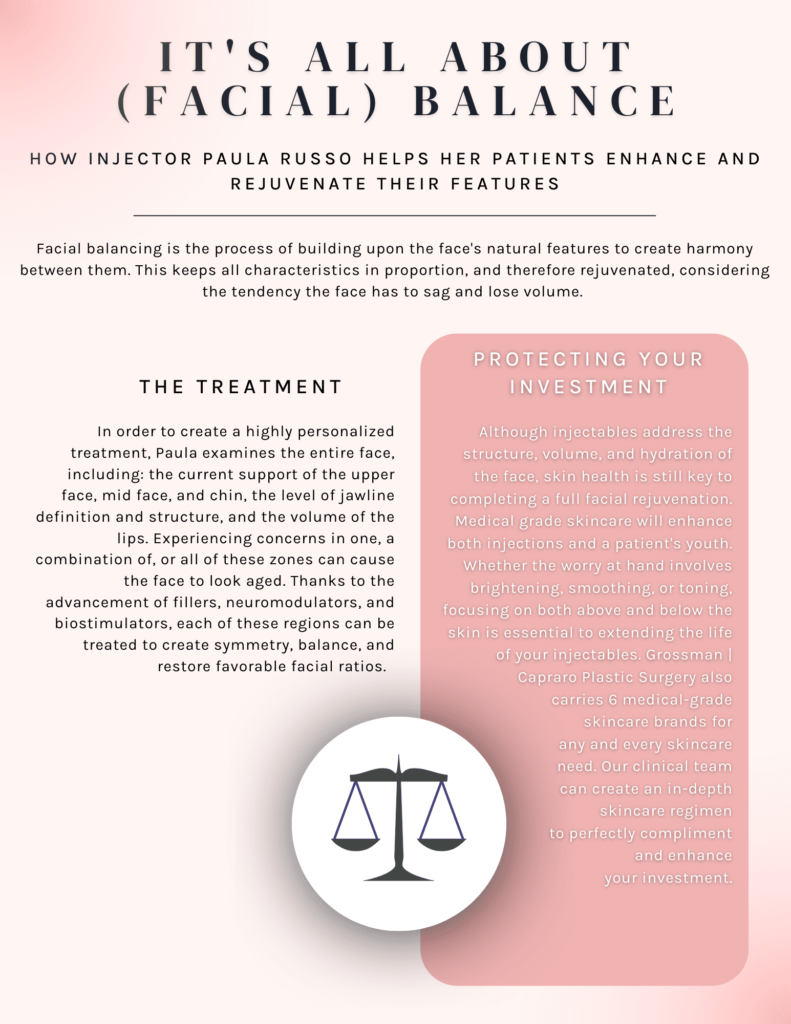 IT'S ALL ABOUT (FACIAL) BALANCE

HOW INJECTOR PAULA RUSSO HELPS HER PATIENTS ENHANCE AND REJUVENATE THEIR FEATURES

Facial balancing is the process of building upon the face's natural features to create harmony between them. This keeps all characteristics in proportion, and therefore rejuvenated, considering the tendency the face has to sag and lose volume.

THE TREATMENT

In order to create a highly personalized treatment, Paula examines the entire face, including: the current support of the upper face, mid face, and chin, the level of jawline definition and structure, and the volume of the lips. Experiencing concerns in one, a combination of, or all of these zones can cause the face to look aged. Thanks to the advancement of fillers, neuromodulators, and biostimulators, each of these regions can be treated to create symmetry, balance, and restore favorable facial ratios.

PROTECTING YOUR INVESTMENT

Although injectables address the structure, volume, and hydration of the face, skin health is still key to completing a full facial rejuvenation. Medical grade skincare will enhance both injections and a patient's youth. Whether the worry at hand involves brightening, smoothing, or toning, focusing on both above and below the skin is essential to extending the life of your injectables. Grossman | Capraro Plastic Surgery also carries 6 medical-grade skincare brands for any and every skincare need. Our clinical team can create an in-depth skincare regimen to perfectly compliment and enhance your investment.